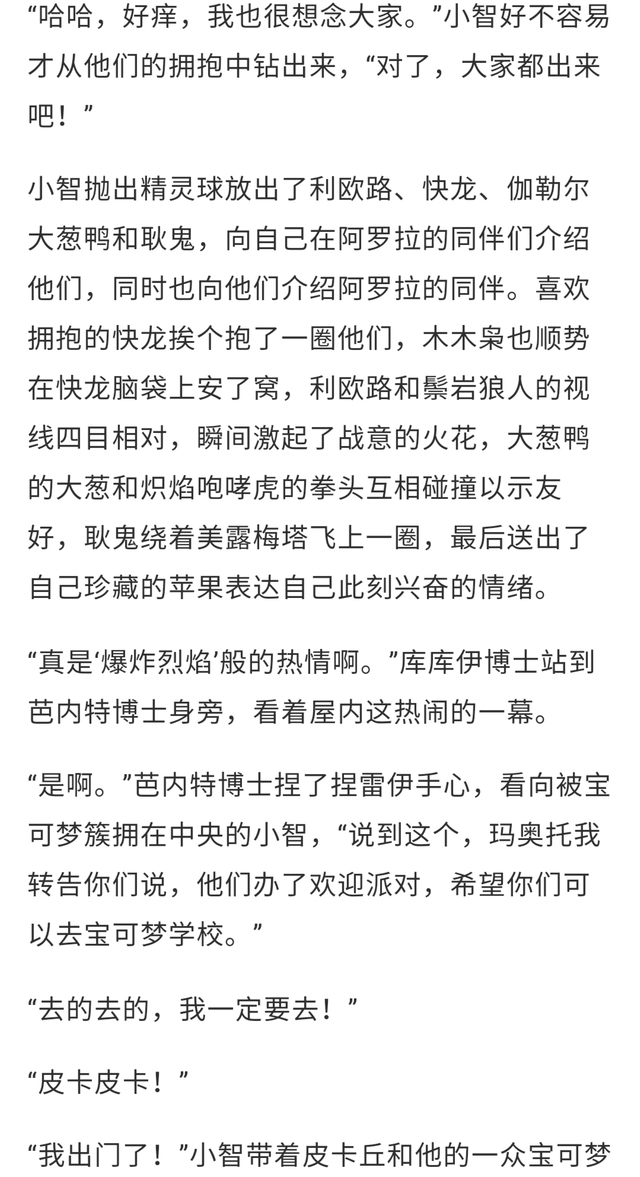 “哈哈，好痒，我也很想念大家。”小智好不容易才从他们的拥抱中钻出来，“对了，大家都出来吧！”

小智抛出精灵球放出了利欧路、快龙、伽勒尔大葱鸭和耿鬼，向自己在阿罗拉的同伴们介绍他们，同时也向他们介绍阿罗拉的同伴。喜欢拥抱的快龙挨个抱了一圈他们，木木枭也顺势在快龙脑袋上安了窝，利欧路和鬃岩狼人的视线四目相对，瞬间激起了战意的火花，大葱鸭的大葱和炽焰咆哮虎的拳头互相碰撞以示友好，耿鬼绕着美露梅塔飞上一圈，最后送出了自己珍藏的苹果表达自己此刻兴奋的情绪。

“真是‘爆炸烈焰’般的热情啊。”库库伊博士站到芭内特博士身旁，看着屋内这热闹的一幕。

“是啊。”芭内特博士捏了捏雷伊手心，看向被宝可梦簇拥在中央的小智，“说到这个，玛奥托我转告你们说，他们办了欢迎派对，希望你们可以去宝可梦学校。”

“去的去的，我一定要去！”

“皮卡皮卡！”

“我出门了！”小智带着皮卡丘和他的一众宝可梦